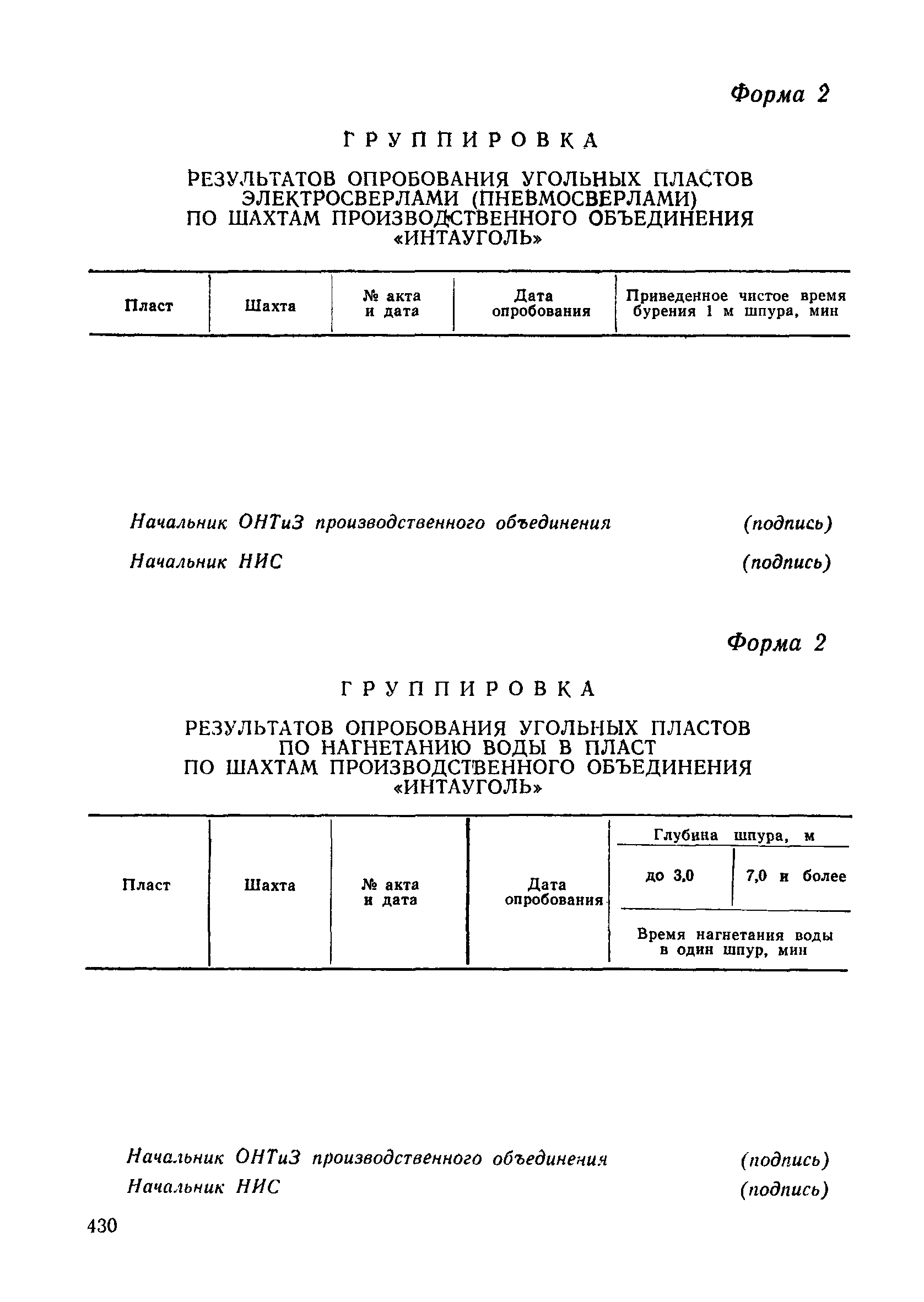 Форма 2

ГРУППИРОВКА

РЕЗУЛЬТАТОВ ОПРОБОВАНИЯ УГОЛЬНЫХ ПЛАСТОВ ЭЛЕКТРОСВЕРЛАМИ (ПНЕВМОСВЕРЛАМИ) ПО ШАХТАМ ПРОИЗВОДСТВЕННОГО ОБЪЕДИНЕНИЯ «ИНТАУГОЛЬ»

| Пласт | Шахта | № акта и дата | Дата опробования | Приведенное чистое время бурения 1 м шпура, мин |
|---|---|---|---|---|

Начальник ОНТиЗ производственного объединения (подпись)

Начальник НИС (подпись)

Форма 2

ГРУППИРОВКА

РЕЗУЛЬТАТОВ ОПРОБОВАНИЯ УГОЛЬНЫХ ПЛАСТОВ ПО НАГНЕТАНИЮ ВОДЫ В ПЛАСТ ПО ШАХТАМ ПРОИЗВОДСТВЕННОГО ОБЪЕДИНЕНИЯ «ИНТАУГОЛЬ»

| Пласт | Шахта | № акта и дата | Дата опробования | Глубина шпура, м | |
|---|---|---|---|---|---|
| | | | | до 3,0 | 7,0 и более |
| | | | | Время нагнетания воды в один шпур, мин | |

Начальник ОНТиЗ производственного объединения (подпись)

Начальник НИС (подпись)

430